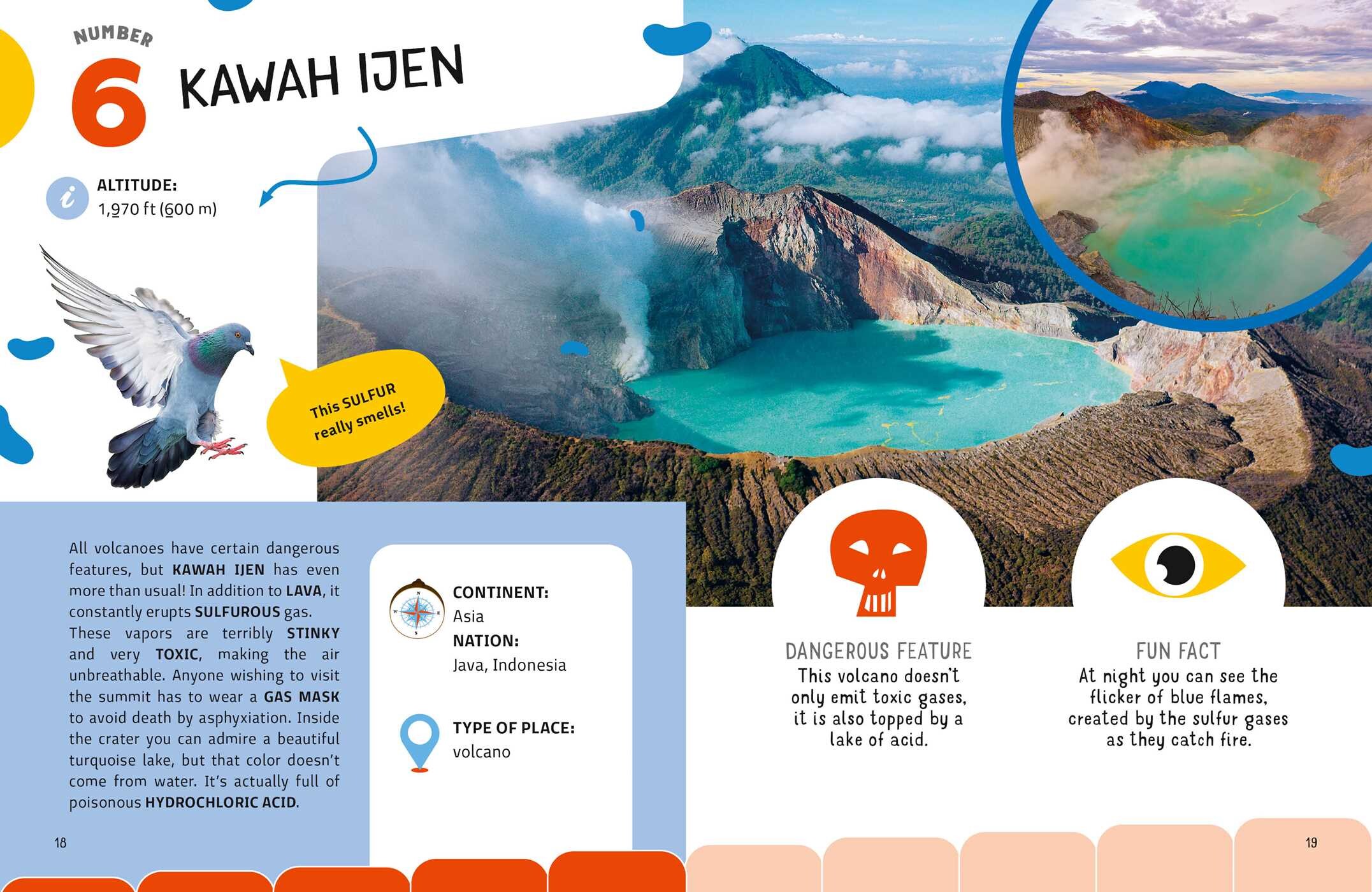 NUMBER
6 KAWAH IJEN

ALTITUDE:
1,970 ft (600 m)

This SULFUR really smells!

All volcanoes have certain dangerous features, but KAWAH IJEN has even more than usual! In addition to LAVA, it constantly erupts SULFUROUS gas. These vapors are terribly STINKY and very TOXIC, making the air unbreathable. Anyone wishing to visit the summit has to wear a GAS MASK to avoid death by asphyxiation. Inside the crater you can admire a beautiful turquoise lake, but that color doesn't come from water. It's actually full of poisonous HYDROCHLORIC ACID.

CONTINENT:
Asia
NATION:
Java, Indonesia

TYPE OF PLACE:
volcano

DANGEROUS FEATURE
This volcano doesn't only emit toxic gases, it is also topped by a lake of acid.

FUN FACT
At night you can see the flicker of blue flames, created by the sulfur gases as they catch fire.

18

19